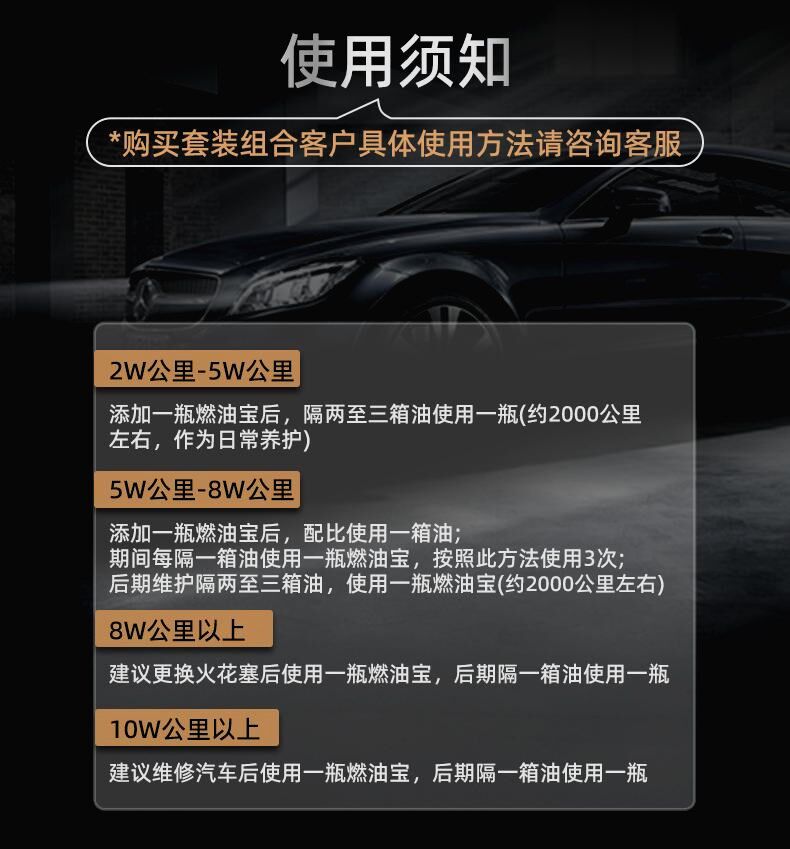 使用须知

*购买套装组合客户具体使用方法请咨询客服

2W公里-5W公里

添加一瓶燃油宝后，隔两至三箱油使用一瓶(约2000公里左右，作为日常养护)

5W公里-8W公里

添加一瓶燃油宝后，配比使用一箱油；
期间每隔一箱油使用一瓶燃油宝，按照此方法使用3次；
后期维护隔两至三箱油，使用一瓶燃油宝(约2000公里左右)

8W公里以上

建议更换火花塞后使用一瓶燃油宝，后期隔一箱油使用一瓶

10W公里以上

建议维修汽车后使用一瓶燃油宝，后期隔一箱油使用一瓶